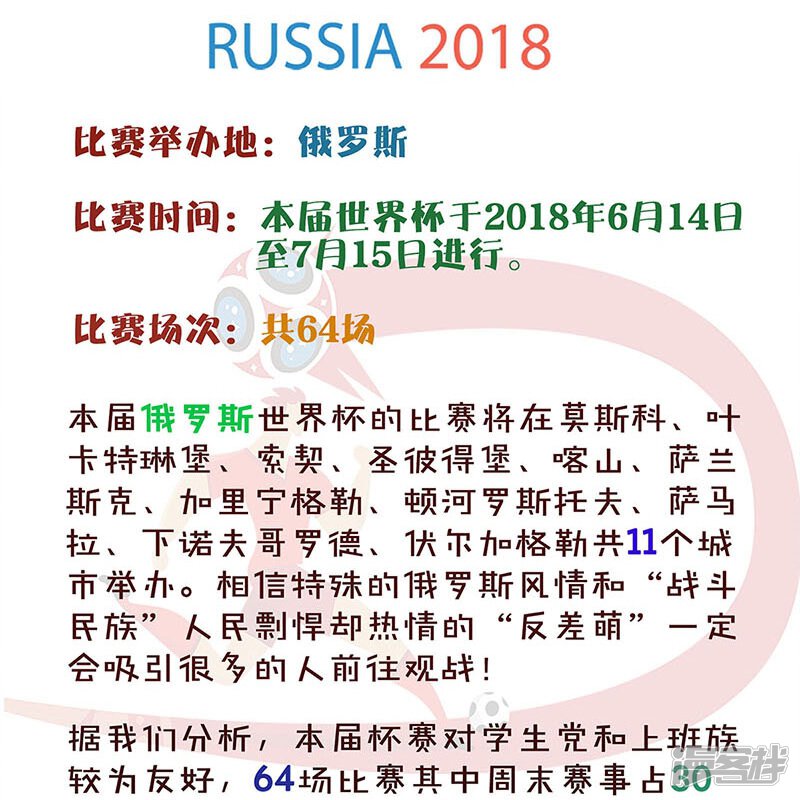 RUSSIA 2018

比赛举办地：俄罗斯

比赛时间：本届世界杯于2018年6月14日至7月15日进行。

比赛场次：共64场

本届俄罗斯世界杯的比赛将在莫斯科、叶卡特琳堡、索契、圣彼得堡、喀山、萨兰斯克、加里宁格勒、顿河罗斯托夫、萨马拉、下诺夫哥罗德、伏尔加格勒共11个城市举办。相信特殊的俄罗斯风情和“战斗民族”人民剽悍却热情的“反差萌”一定会吸引很多的人前往观战！

据我们分析，本届杯赛对学生党和上班族较为友好，64场比赛其中周末赛事占30

漫客栈